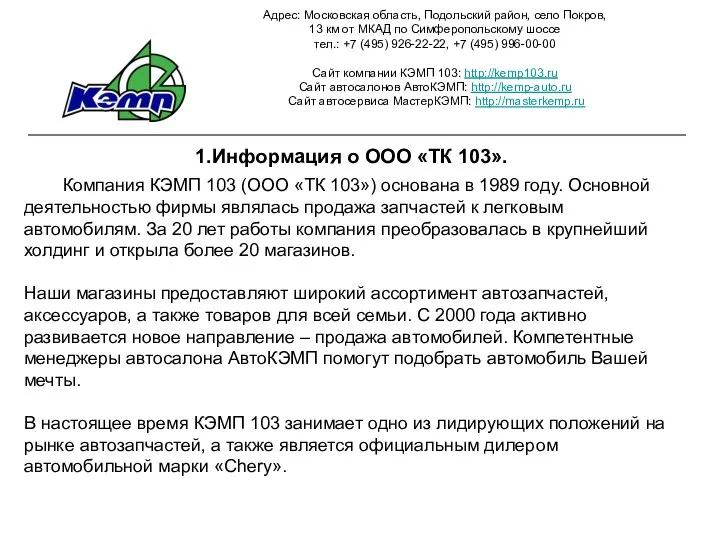 Кэмп

Адрес: Московская область, Подольский район, село Покров,
13 км от МКАД по Симферопольскому шоссе
тел.: +7 (495) 926-22-22, +7 (495) 996-00-00

Сайт компании КЭМП 103: http://kemp103.ru
Сайт автосалонов АвтоКЭМП: http://kemp-auto.ru
Сайт автосервиса МастерКЭМП: http://masterkemp.ru

1.Информация о ООО «ТК 103».

Компания КЭМП 103 (ООО «ТК 103») основана в 1989 году. Основной деятельностью фирмы являлась продажа запчастей к легковым автомобилям. За 20 лет работы компания преобразовалась в крупнейший холдинг и открыла более 20 магазинов.

Наши магазины предоставляют широкий ассортимент автозапчастей, аксессуаров, а также товаров для всей семьи. С 2000 года активно развивается новое направление – продажа автомобилей. Компетентные менеджеры автосалона АвтоКЭМП помогут подобрать автомобиль Вашей мечты.

В настоящее время КЭМП 103 занимает одно из лидирующих положений на рынке автозапчастей, а также является официальным дилером автомобильной марки «Chery».